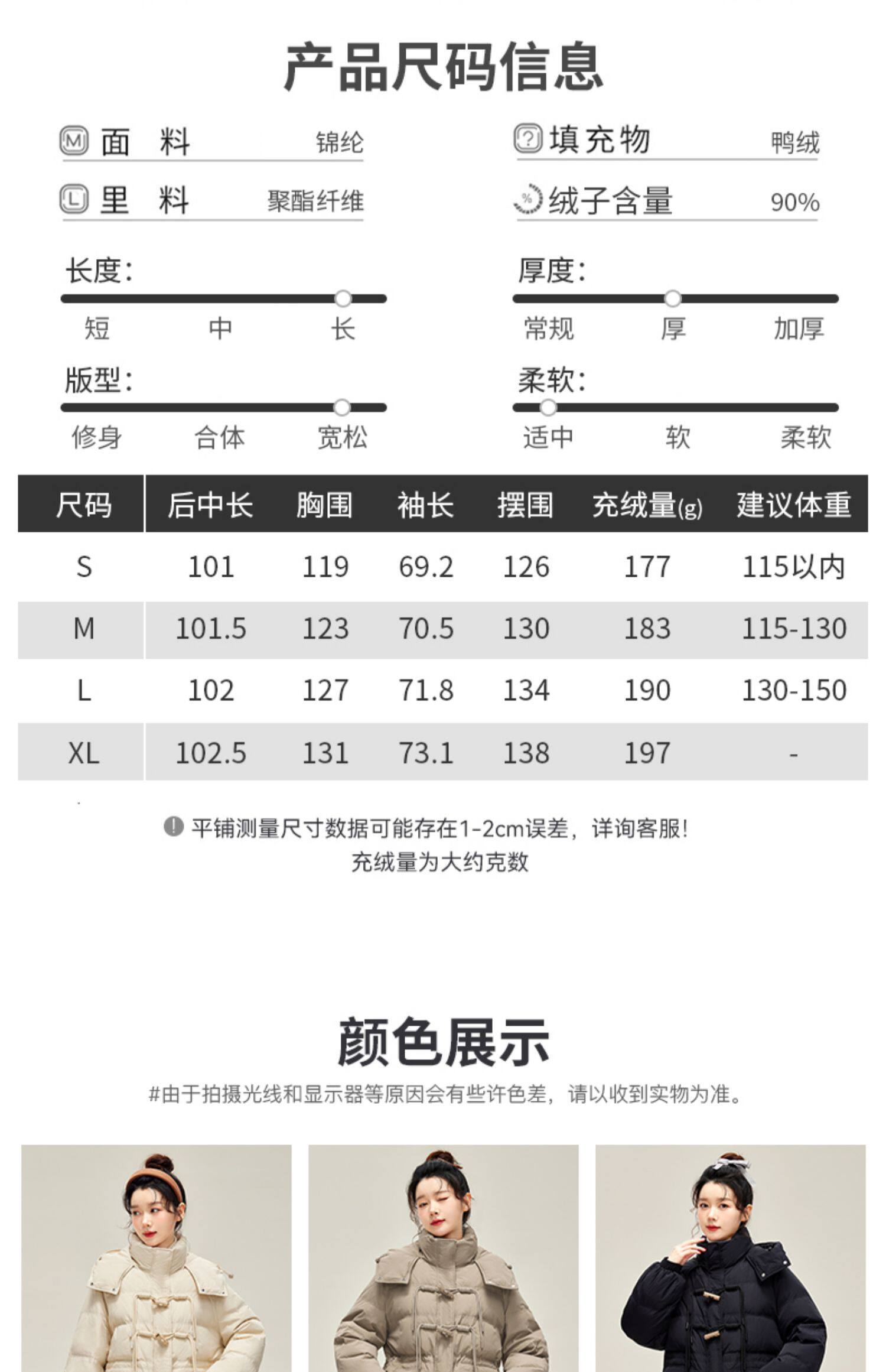 产品尺码信息

面 料 锦纶

里 料 聚酯纤维

填充物 鸭绒

绒子含量 90%

长度:
短 中 长

版型:
修身 合体 宽松

厚度:
常规 厚 加厚

柔软:
适中 软 柔软

| 尺码 | 后中长 | 胸围 | 袖长 | 摆围 | 充绒量(g) | 建议体重 |
|---|---|---|---|---|---|---|
| S | 101 | 119 | 69.2 | 126 | 177 | 115以内 |
| M | 101.5 | 123 | 70.5 | 130 | 183 | 115-130 |
| L | 102 | 127 | 71.8 | 134 | 190 | 130-150 |
| XL | 102.5 | 131 | 73.1 | 138 | 197 | - |

平铺测量尺寸数据可能存在1-2cm误差，详询客服!
充绒量为大约克数

颜色展示

#由于拍摄光线和显示器等原因会有些许色差，请以收到实物为准。